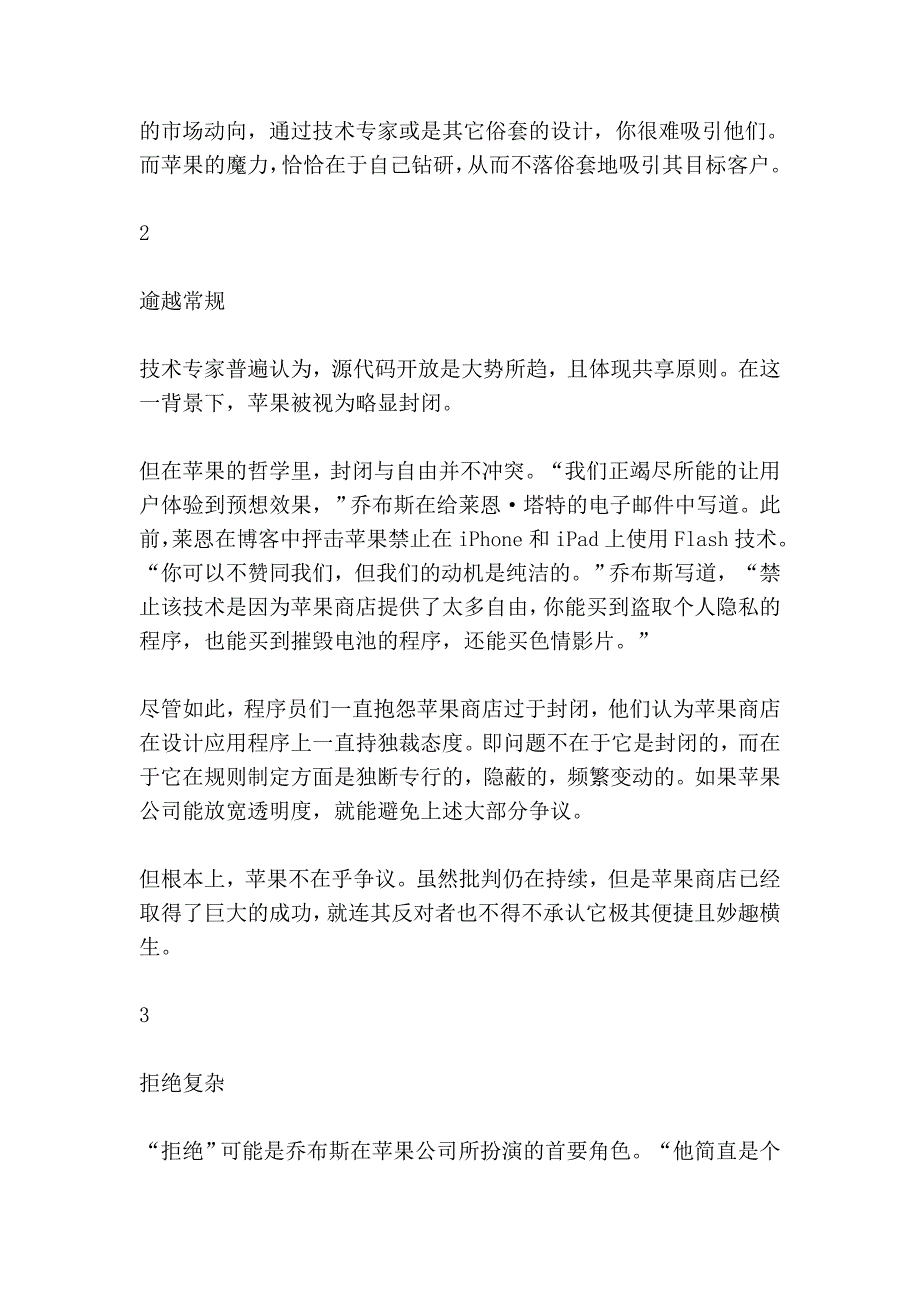 的市场动向，通过技术专家或是其它俗套的设计，你很难吸引他们。而苹果的魔力，恰恰在于自己钻研，从而不落俗套地吸引其目标客户。

2

逾越常规

技术专家普遍认为，源代码开放是大势所趋，且体现共享原则。在这一背景下，苹果被视为略显封闭。

但在苹果的哲学里，封闭与自由并不冲突。“我们正竭尽所能的让用户体验到预想效果，”乔布斯在给莱恩·塔特的电子邮件中写道。此前，莱恩在博客中抨击苹果禁止在 iPhone 和 iPad 上使用 Flash 技术。“你可以不赞同我们，但我们的动机是纯洁的。”乔布斯写道，“禁止该技术是因为苹果商店提供了太多自由，你能买到盗取个人隐私的程序，也能买到摧毁电池的程序，还能买色情影片。”

尽管如此，程序员们一直抱怨苹果商店过于封闭，他们认为苹果商店在设计应用程序上一直持独裁态度。即问题不在于它是封闭的，而在于它在规则制定方面是独断专行的，隐蔽的，频繁变动的。如果苹果公司能放宽透明度，就能避免上述大部分争议。

但根本上，苹果不在乎争议。虽然批判仍在持续，但是苹果商店已经取得了巨大的成功，就连其反对者也不得不承认它极其便捷且妙趣横生。

3

拒绝复杂

“拒绝”可能是乔布斯在苹果公司所扮演的首要角色。“他简直是个